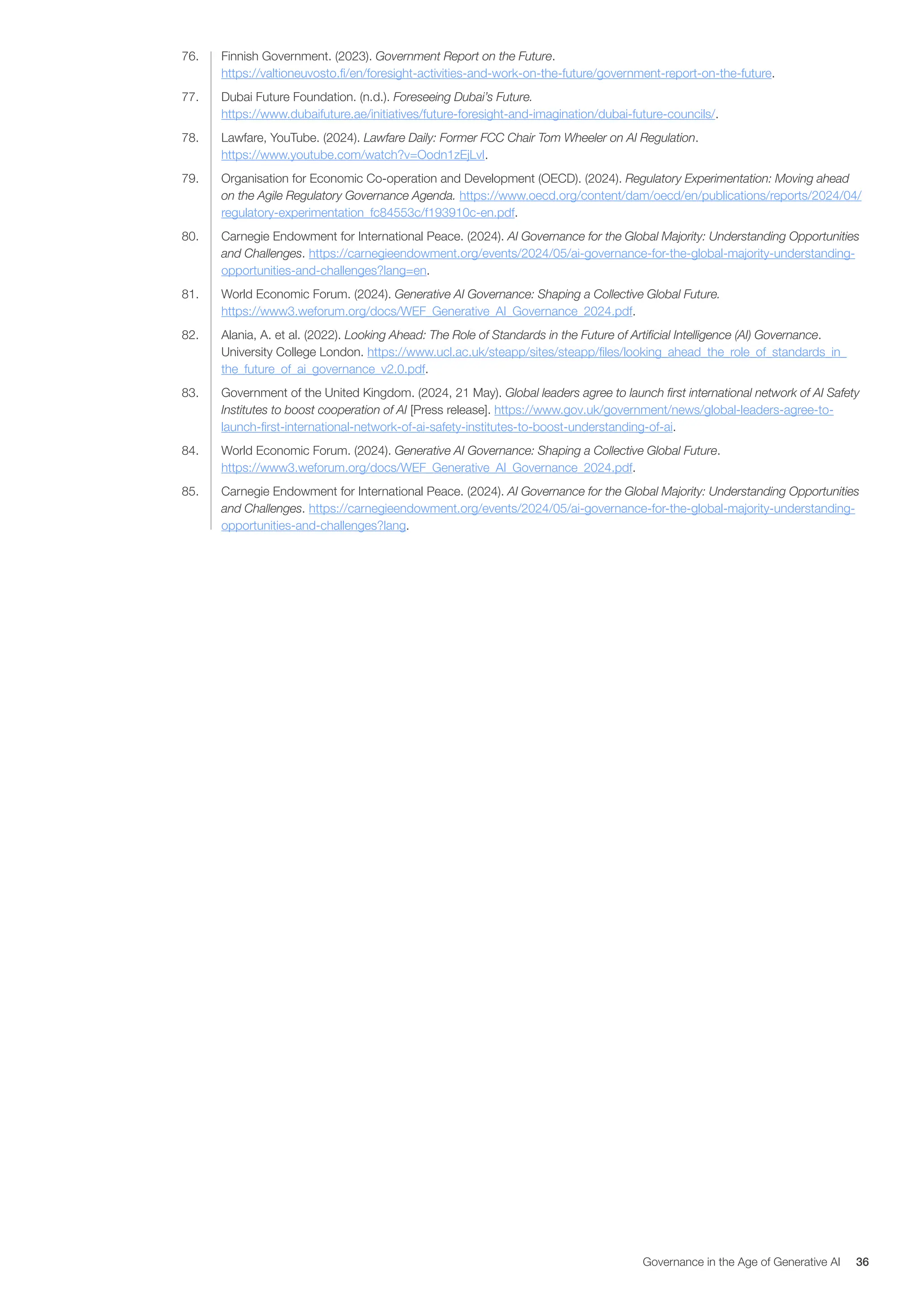 76. Finnish Government. (2023). Government Report on the Future. https://valtioneuvosto.fi/en/foresight-activities-and-work-on-the-future/government-report-on-the-future.

77. Dubai Future Foundation. (n.d.). Foreseeing Dubai's Future. https://www.dubaifuture.ae/initiatives/future-foresight-and-imagination/dubai-future-councils/.

78. Lawfare, YouTube. (2024). Lawfare Daily: Former FCC Chair Tom Wheeler on AI Regulation. https://www.youtube.com/watch?v=Oodn1zEjLvI.

79. Organisation for Economic Co-operation and Development (OECD). (2024). Regulatory Experimentation: Moving ahead on the Agile Regulatory Governance Agenda. https://www.oecd.org/content/dam/oecd/en/publications/reports/2024/04/regulatory-experimentation_fc84553c/f193910c-en.pdf.

80. Carnegie Endowment for International Peace. (2024). AI Governance for the Global Majority: Understanding Opportunities and Challenges. https://carnegieendowment.org/events/2024/05/ai-governance-for-the-global-majority-understanding-opportunities-and-challenges?lang=en.

81. World Economic Forum. (2024). Generative AI Governance: Shaping a Collective Global Future. https://www3.weforum.org/docs/WEF_Generative_AI_Governance_2024.pdf.

82. Alania, A. et al. (2022). Looking Ahead: The Role of Standards in the Future of Artificial Intelligence (AI) Governance. University College London. https://www.ucl.ac.uk/steapp/sites/steapp/files/looking_ahead_the_role_of_standards_in_the_future_of_ai_governance_v2.0.pdf.

83. Government of the United Kingdom. (2024, 21 May). Global leaders agree to launch first international network of AI Safety Institutes to boost cooperation of AI [Press release]. https://www.gov.uk/government/news/global-leaders-agree-to-launch-first-international-network-of-ai-safety-institutes-to-boost-understanding-of-ai.

84. World Economic Forum. (2024). Generative AI Governance: Shaping a Collective Global Future. https://www3.weforum.org/docs/WEF_Generative_AI_Governance_2024.pdf.

85. Carnegie Endowment for International Peace. (2024). AI Governance for the Global Majority: Understanding Opportunities and Challenges. https://carnegieendowment.org/events/2024/05/ai-governance-for-the-global-majority-understanding-opportunities-and-challenges?lang.

Governance in the Age of Generative AI 36